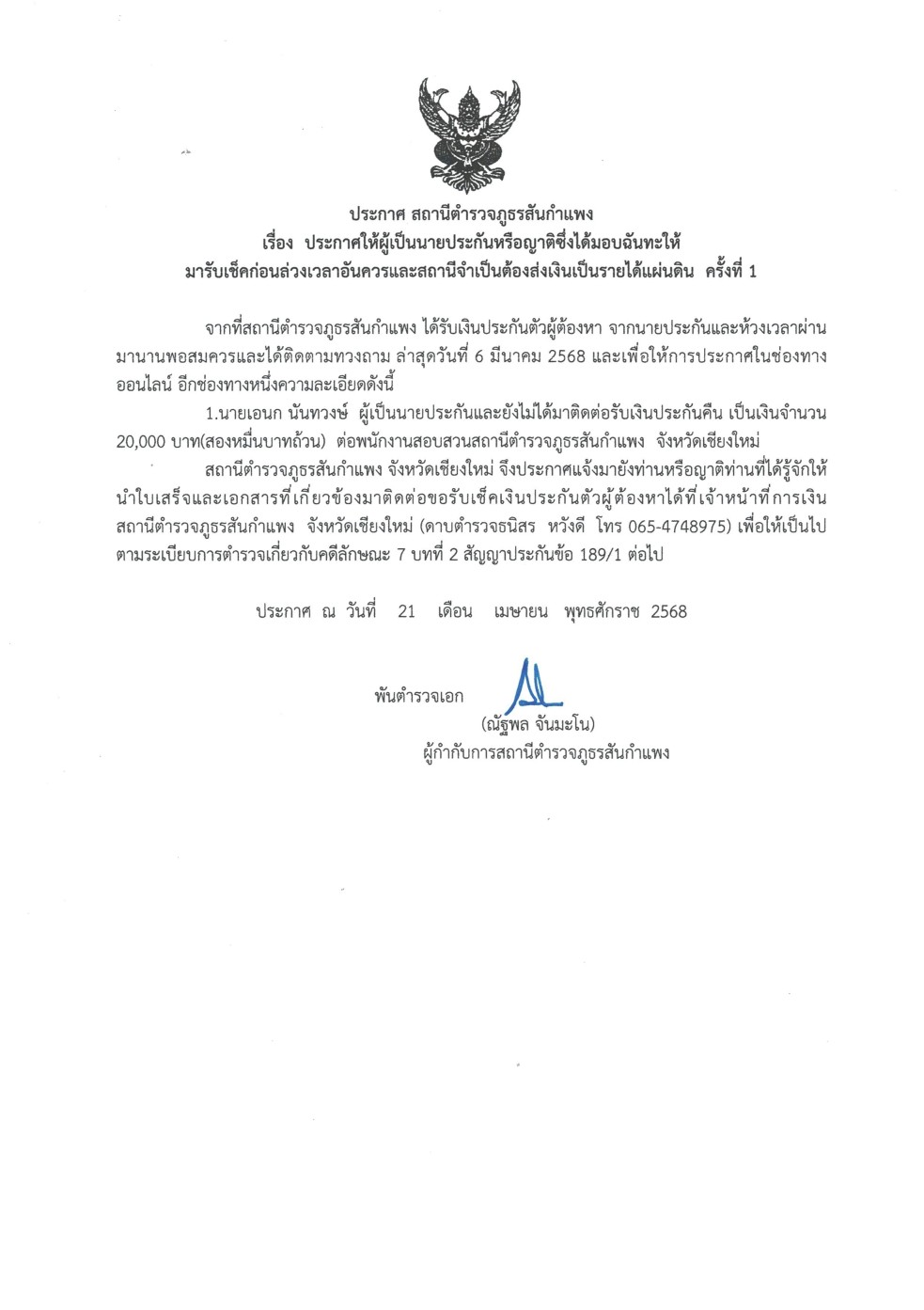 ประกาศ สถานีตำรวจภูธรสันกำแพง
เรื่อง ประกาศให้ผู้เป็นนายประกันหรือญาติซึ่งได้มอบฉันทะให้
มารับเช็คก่อนล่วงเวลาอันควรและสถานีจำเป็นต้องส่งเงินเป็นรายได้แผ่นดิน ครั้งที่ 1

จากที่สถานีตำรวจภูธรสันกำแพง ได้รับเงินประกันตัวผู้ต้องหา จากนายประกันและห้วงเวลาผ่านมานานพอสมควรและได้ติดตามทวงถาม ล่าสุดวันที่ 6 มีนาคม 2568 และเพื่อให้การประกาศในช่องทางออนไลน์ อีกช่องทางหนึ่งความละเอียดดังนี้

1.นายเอนก นันทวงษ์ ผู้เป็นนายประกันและยังไม่ได้มาติดต่อรับเงินประกันคืน เป็นเงินจำนวน 20,000 บาท(สองหมื่นบาทถ้วน) ต่อพนักงานสอบสวนสถานีตำรวจภูธรสันกำแพง จังหวัดเชียงใหม่

สถานีตำรวจภูธรสันกำแพง จังหวัดเชียงใหม่ จึงประกาศแจ้งมายังท่านหรือญาติท่านที่ได้รู้จักให้นำใบเสร็จและเอกสารที่เกี่ยวข้องมาติดต่อขอรับเช็คเงินประกันตัวผู้ต้องหาได้ที่เจ้าหน้าที่การเงิน สถานีตำรวจภูธรสันกำแพง จังหวัดเชียงใหม่ (ดาบตำรวจธนิสร หวังดี โทร 065-4748975) เพื่อให้เป็นไปตามระเบียบการตำรวจเกี่ยวกับคดีลักษณะ 7 บทที่ 2 สัญญาประกันข้อ 189/1 ต่อไป

ประกาศ ณ วันที่ 21 เดือน เมษายน พุทธศักราช 2568

พันตำรวจเอก
(ณัฐพล จันมะโน)
ผู้กำกับการสถานีตำรวจภูธรสันกำแพง